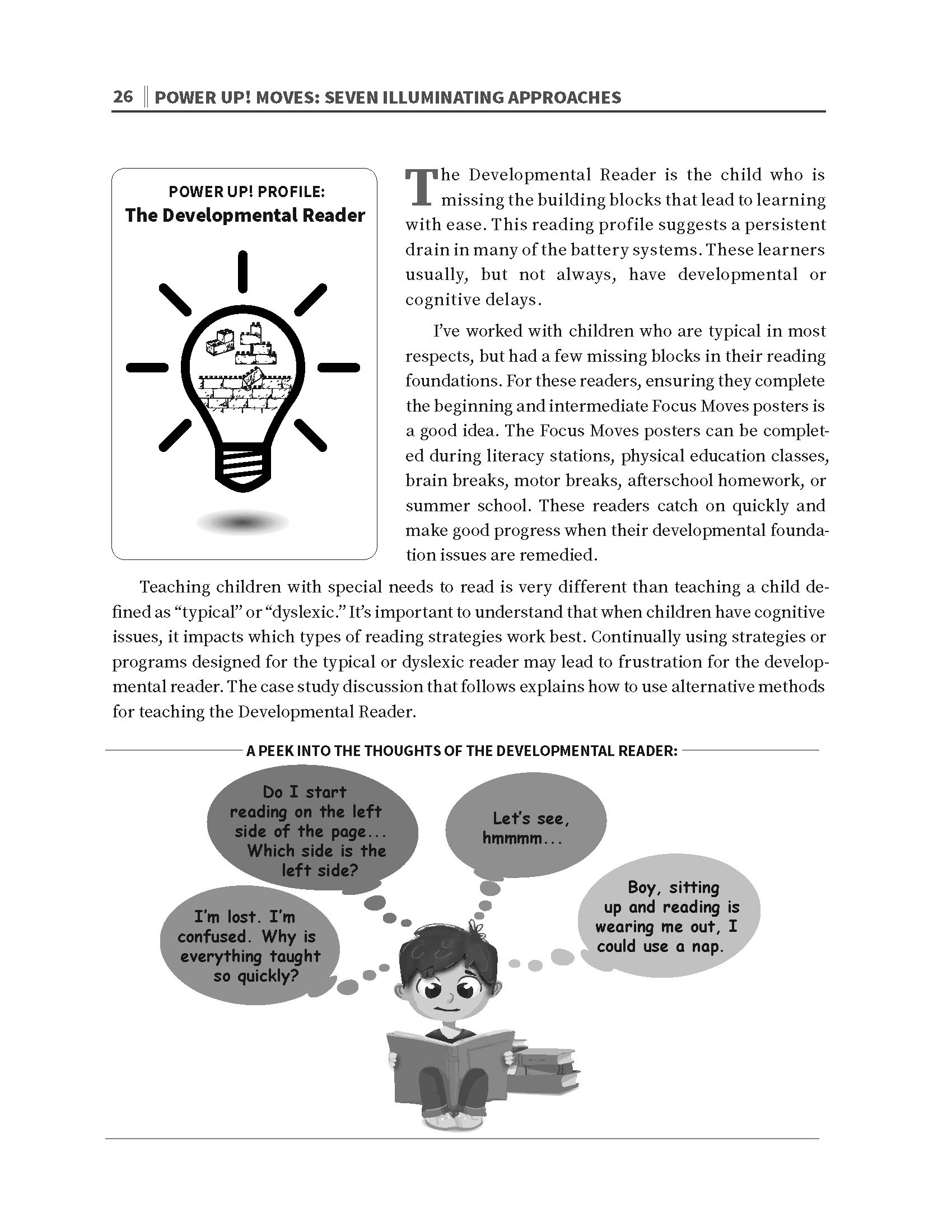 26 POWER UP! MOVES: SEVEN ILLUMINATING APPROACHES

POWER UP! PROFILE:
The Developmental Reader

The Developmental Reader is the child who is missing the building blocks that lead to learning with ease. This reading profile suggests a persistent drain in many of the battery systems. These learners usually, but not always, have developmental or cognitive delays.

I've worked with children who are typical in most respects, but had a few missing blocks in their reading foundations. For these readers, ensuring they complete the beginning and intermediate Focus Moves posters is a good idea. The Focus Moves posters can be completed during literacy stations, physical education classes, brain breaks, motor breaks, afterschool homework, or summer school. These readers catch on quickly and make good progress when their developmental foundation issues are remedied.

Teaching children with special needs to read is very different than teaching a child defined as "typical" or "dyslexic." It's important to understand that when children have cognitive issues, it impacts which types of reading strategies work best. Continually using strategies or programs designed for the typical or dyslexic reader may lead to frustration for the developmental reader. The case study discussion that follows explains how to use alternative methods for teaching the Developmental Reader.

A PEEK INTO THE THOUGHTS OF THE DEVELOPMENTAL READER:

Do I start reading on the left side of the page... Which side is the left side?

Let's see, hmmmm...

I'm lost. I'm confused. Why is everything taught so quickly?

Boy, sitting up and reading is wearing me out, I could use a nap.